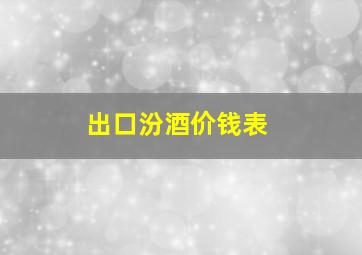 出口汾酒价钱表